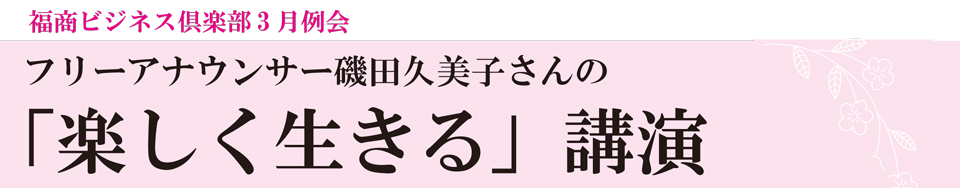 福商ビジネス倶楽部３月例会

フリーアナウンサー磯田久美子さんの

「楽しく生きる」講演